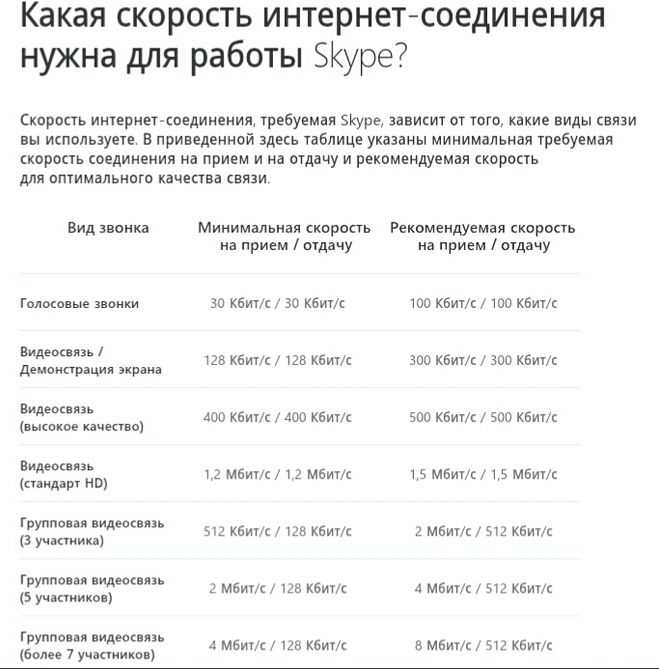 Какая скорость интернет-соединения нужна для работы Skype?

Скорость интернет-соединения, требуемая Skype, зависит от того, какие виды связи вы используете. В приведенной здесь таблице указаны минимальная требуемая скорость соединения на прием и на отдачу и рекомендуемая скорость для оптимального качества связи.

| Вид звонка | Минимальная скорость на прием / отдачу | Рекомендуемая скорость на прием / отдачу |
|---|---|---|
| Голосовые звонки | 30 Кбит/с / 30 Кбит/с | 100 Кбит/с / 100 Кбит/с |
| Видеосвязь / Демонстрация экрана | 128 Кбит/с / 128 Кбит/с | 300 Кбит/с / 300 Кбит/с |
| Видеосвязь (высокое качество) | 400 Кбит/с / 400 Кбит/с | 500 Кбит/с / 500 Кбит/с |
| Видеосвязь (стандарт HD) | 1,2 Мбит/с / 1,2 Мбит/с | 1,5 Мбит/с / 1,5 Мбит/с |
| Групповая видеосвязь (3 участника) | 512 Кбит/с / 128 Кбит/с | 2 Мбит/с / 512 Кбит/с |
| Групповая видеосвязь (5 участников) | 2 Мбит/с / 128 Кбит/с | 4 Мбит/с / 512 Кбит/с |
| Групповая видеосвязь (более 7 участников) | 4 Мбит/с / 128 Кбит/с | 8 Мбит/с / 512 Кбит/с |